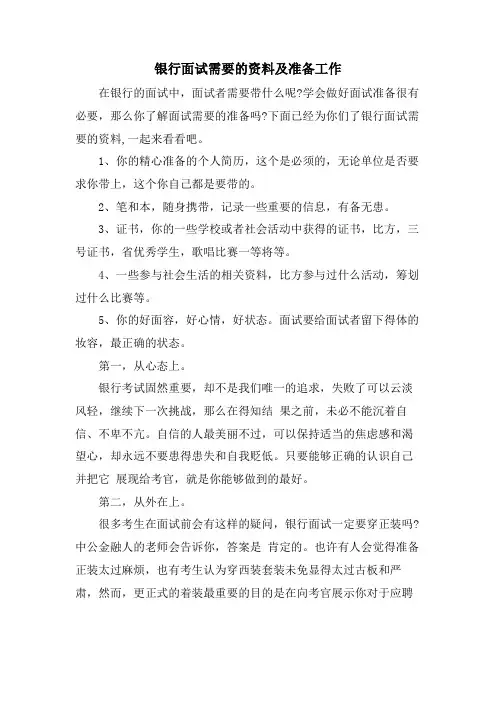 银行面试需要的资料及准备工作

在银行的面试中，面试者需要带什么呢?学会做好面试准备很有必要，那么你了解面试需要的准备吗?下面已经为你们了银行面试需要的资料,一起来看看吧。

1、你的精心准备的个人简历，这个是必须的，无论单位是否要求你带上，这个你自己都是要带的。

2、笔和本，随身携带，记录一些重要的信息，有备无患。

3、证书，你的一些学校或者社会活动中获得的证书，比方，三号证书，省优秀学生，歌唱比赛一等将等。

4、一些参与社会生活的相关资料，比方参与过什么活动，筹划过什么比赛等。

5、你的好面容，好心情，好状态。面试要给面试者留下得体的妆容，最正确的状态。

第一，从心态上。

银行考试固然重要，却不是我们唯一的追求，失败了可以云淡风轻，继续下一次挑战，那么在得知结 果之前，未必不能沉着自信、不卑不亢。自信的人最美丽不过，可以保持适当的焦虑感和渴望心，却永远不要患得患失和自我贬低。只要能够正确的认识自己并把它 展现给考官，就是你能够做到的最好。

第二，从外在上。

很多考生在面试前会有这样的疑问，银行面试一定要穿正装吗?中公金融人的老师会告诉你，答案是 肯定的。也许有人会觉得准备正装太过麻烦，也有考生认为穿西装套装未免显得太过古板和严肃，然而，更正式的着装最重要的目的是在向考官展示你对于应聘